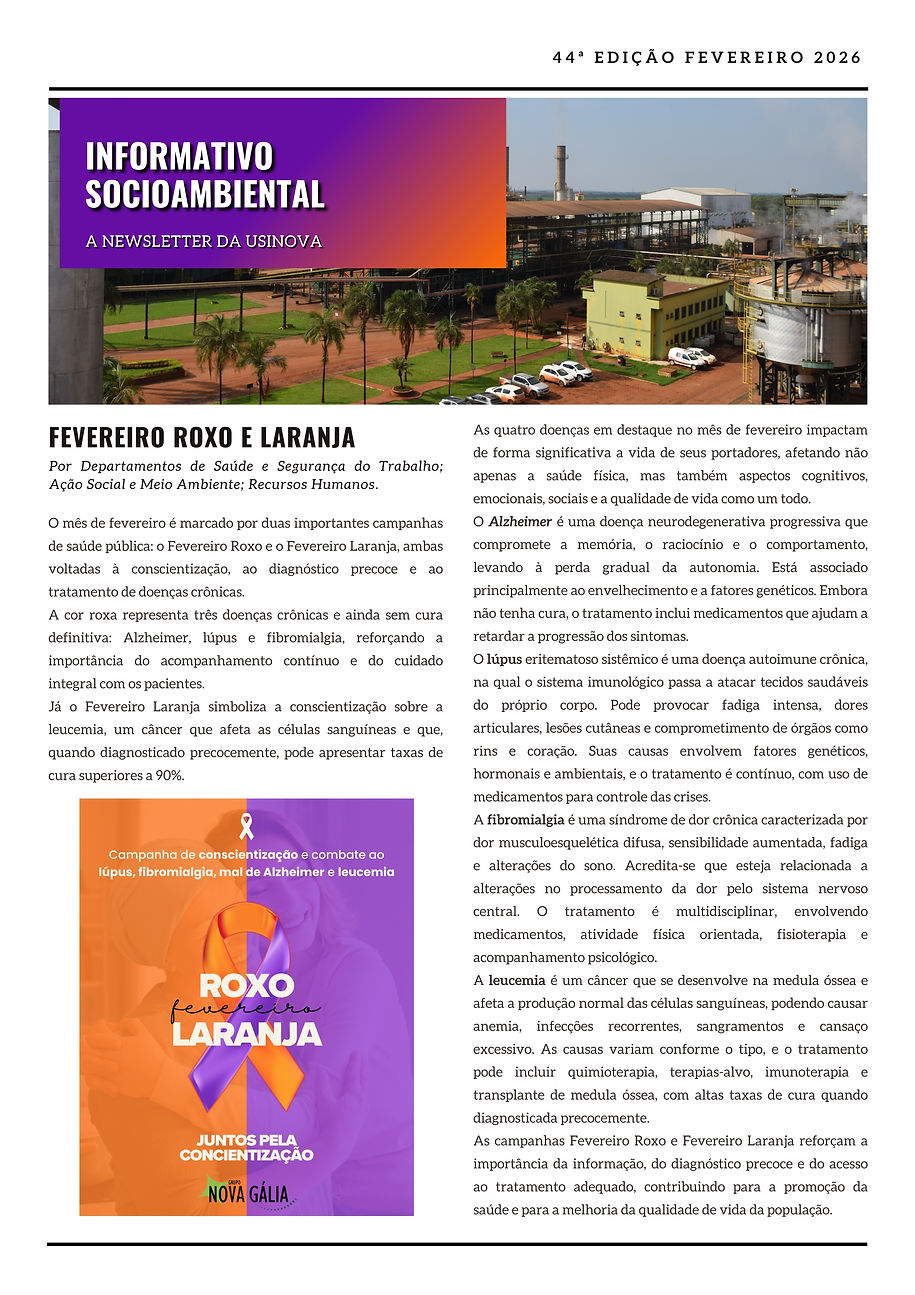 44ª EDIÇÃO FEVEREIRO 2026

INFORMATIVO SOCIOAMBIENTAL

A NEWSLETTER DA USINOVA

FEVEREIRO ROXO E LARANJA

Por Departamentos de Saúde e Segurança do Trabalho; Ação Social e Meio Ambiente; Recursos Humanos.

O mês de fevereiro é marcado por duas importantes campanhas de saúde pública: o Fevereiro Roxo e o Fevereiro Laranja, ambas voltadas à conscientização, ao diagnóstico precoce e ao tratamento de doenças crônicas.
A cor roxa representa três doenças crônicas e ainda sem cura definitiva: Alzheimer, lúpus e fibromialgia, reforçando a importância do acompanhamento contínuo e do cuidado integral com os pacientes.
Já o Fevereiro Laranja simboliza a conscientização sobre a leucemia, um câncer que afeta as células sanguíneas e que, quando diagnosticado precocemente, pode apresentar taxas de cura superiores a 90%.

Campanha de conscientização e combate ao lúpus, fibromialgia, mal de Alzheimer e leucemia

ROXO
fevereiro
LARANJA

JUNTOS PELA CONCIENTIZAÇÃO

GRUPO NOVA GÁLIA

As quatro doenças em destaque no mês de fevereiro impactam de forma significativa a vida de seus portadores, afetando não apenas a saúde física, mas também aspectos cognitivos, emocionais, sociais e a qualidade de vida como um todo.
O Alzheimer é uma doença neurodegenerativa progressiva que compromete a memória, o raciocínio e o comportamento, levando à perda gradual da autonomia. Está associado principalmente ao envelhecimento e a fatores genéticos. Embora não tenha cura, o tratamento inclui medicamentos que ajudam a retardar a progressão dos sintomas.
O lúpus eritematoso sistêmico é uma doença autoimune crônica, na qual o sistema imunológico passa a atacar tecidos saudáveis do próprio corpo. Pode provocar fadiga intensa, dores articulares, lesões cutâneas e comprometimento de órgãos como rins e coração. Suas causas envolvem fatores genéticos, hormonais e ambientais, e o tratamento é contínuo, com uso de medicamentos para controle das crises.
A fibromialgia é uma síndrome de dor crônica caracterizada por dor musculoesquelética difusa, sensibilidade aumentada, fadiga e alterações do sono. Acredita-se que esteja relacionada a alterações no processamento da dor pelo sistema nervoso central. O tratamento é multidisciplinar, envolvendo medicamentos, atividade física orientada, fisioterapia e acompanhamento psicológico.
A leucemia é um câncer que se desenvolve na medula óssea e afeta a produção normal das células sanguíneas, podendo causar anemia, infecções recorrentes, sangramentos e cansaço excessivo. As causas variam conforme o tipo, e o tratamento pode incluir quimioterapia, terapias-alvo, imunoterapia e transplante de medula óssea, com altas taxas de cura quando diagnosticada precocemente.
As campanhas Fevereiro Roxo e Fevereiro Laranja reforçam a importância da informação, do diagnóstico precoce e do acesso ao tratamento adequado, contribuindo para a promoção da saúde e para a melhoria da qualidade de vida da população.